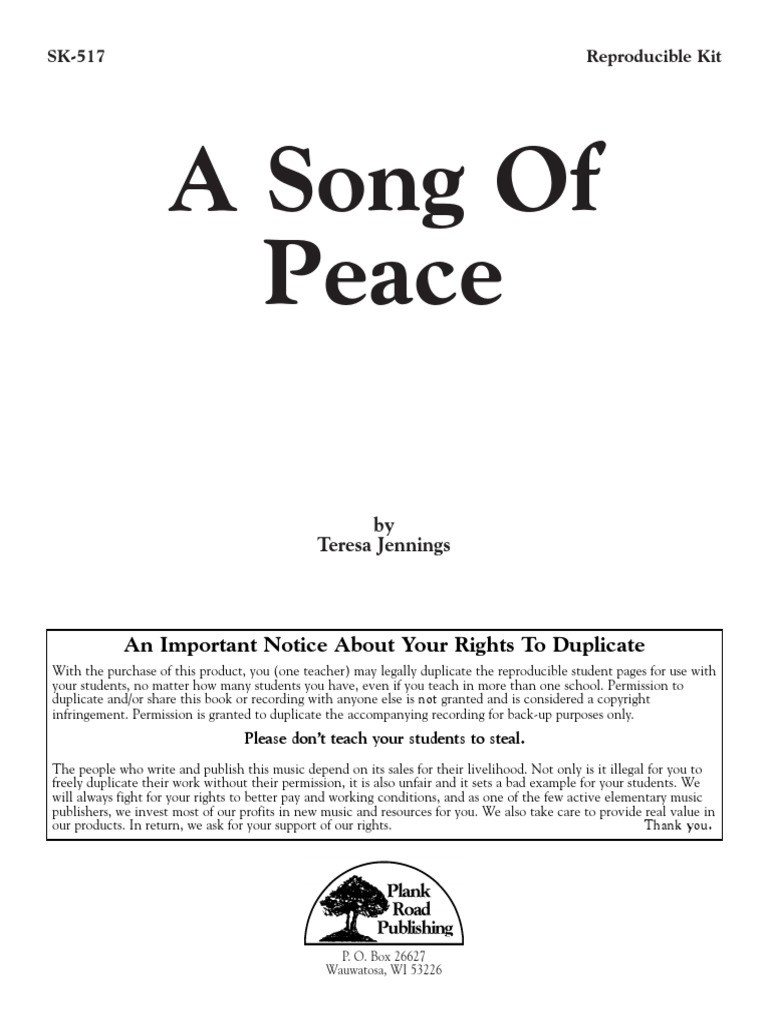 SK-517

Reproducible Kit

A Song Of Peace

by
Teresa Jennings

An Important Notice About Your Rights To Duplicate

With the purchase of this product, you (one teacher) may legally duplicate the reproducible student pages for use with your students, no matter how many students you have, even if you teach in more than one school. Permission to duplicate and/or share this book or recording with anyone else is not granted and is considered a copyright infringement. Permission is granted to duplicate the accompanying recording for back-up purposes only.

Please don't teach your students to steal.

The people who write and publish this music depend on its sales for their livelihood. Not only is it illegal for you to freely duplicate their work without their permission, it is also unfair and it sets a bad example for your students. We will always fight for your rights to better pay and working conditions, and as one of the few active elementary music publishers, we invest most of our profits in new music and resources for you. We also take care to provide real value in our products. In return, we ask for your support of our rights. Thank you.

Plank Road Publishing

P. O. Box 26627
Wauwatosa, WI 53226